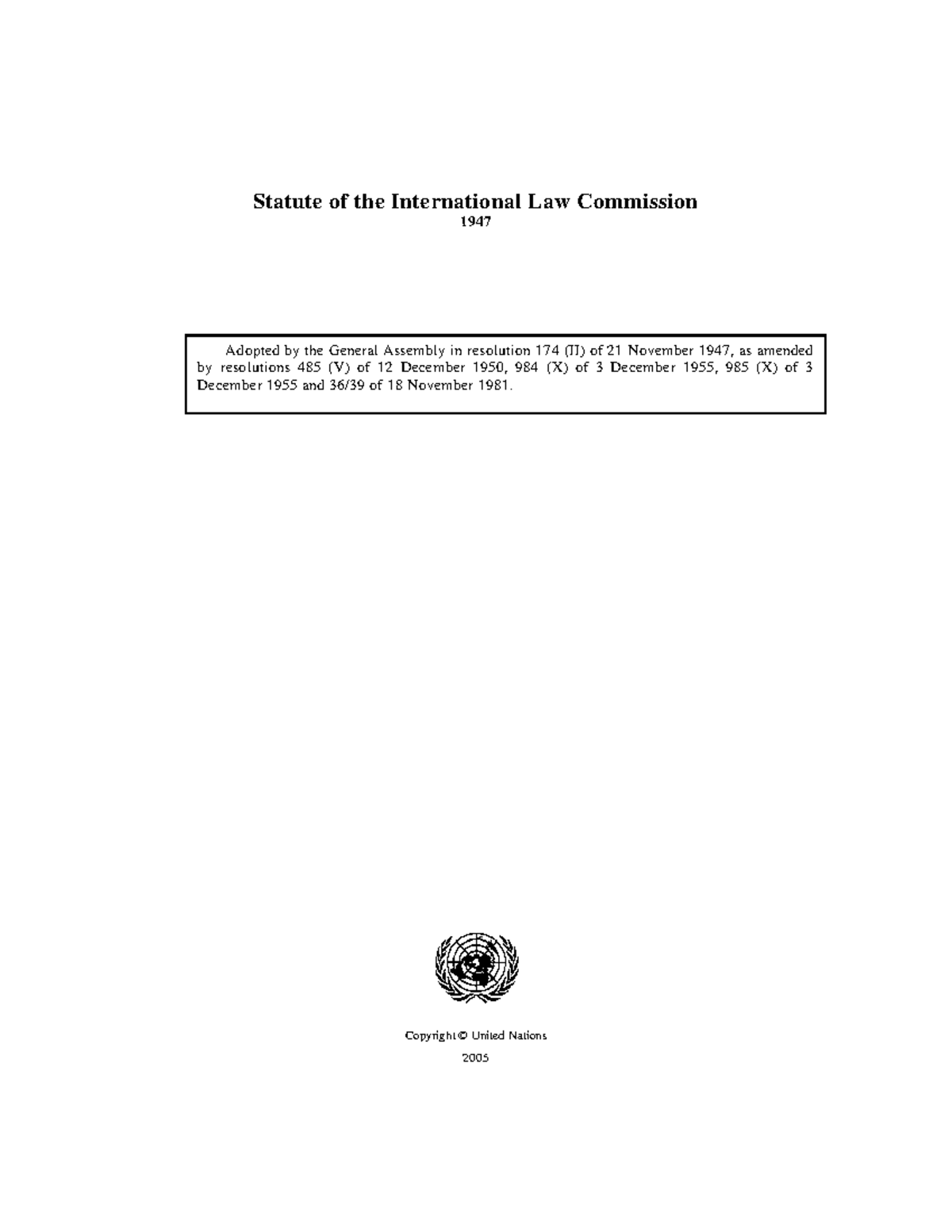 Statute of the International Law Commission
1947

Adopted by the General Assembly in resolution 174 (II) of 21 November 1947, as amended by resolutions 485 (V) of 12 December 1950, 984 (X) of 3 December 1955, 985 (X) of 3 December 1955 and 36/39 of 18 November 1981.

Copyright © United Nations
2005